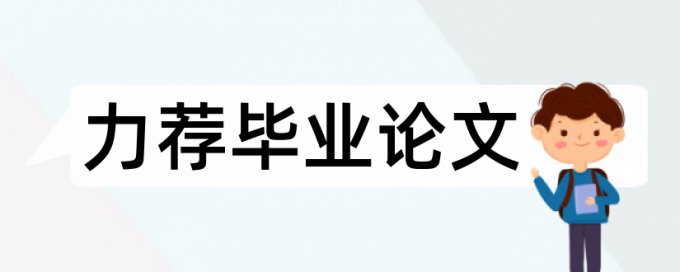 力荐毕业论文